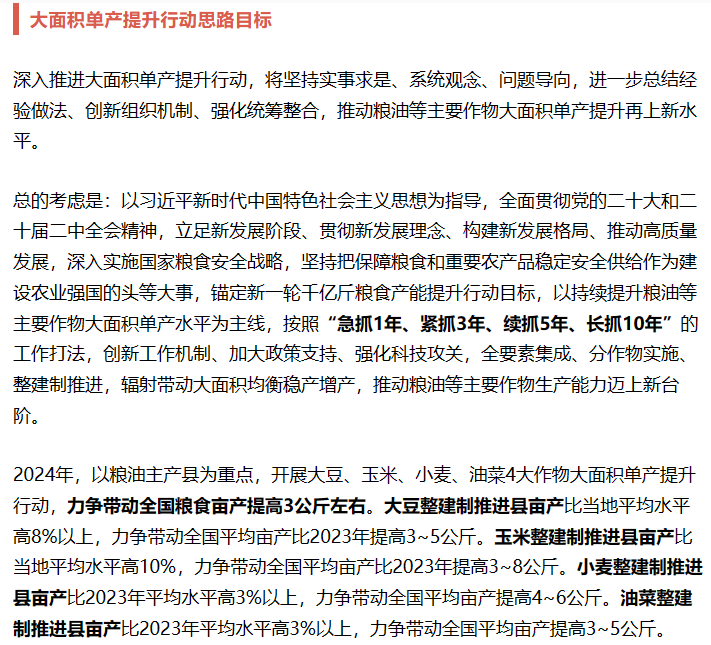 大面积单产提升行动思路目标

深入推进大面积单产提升行动，将坚持实事求是、系统观念、问题导向，进一步总结经验做法、创新组织机制、强化统筹整合，推动粮油等主要作物大面积单产提升再上新水平。

总的考虑是：以习近平新时代中国特色社会主义思想为指导，全面贯彻党的二十大和二十届二中全会精神，立足新发展阶段、贯彻新发展理念、构建新发展格局、推动高质量发展，深入实施国家粮食安全战略，坚持把保障粮食和重要农产品稳定安全供给作为建设农业强国的头等大事，锚定新一轮千亿斤粮食产能提升行动目标，以持续提升粮油等主要作物大面积单产水平为主线，按照“急抓1年、紧抓3年、续抓5年、长抓10年”的工作打法，创新工作机制、加大政策支持、强化科技攻关，全要素集成、分作物实施、整建制推进，辐射带动大面积均衡稳产增产，推动粮油等主要作物生产能力迈上新台阶。

2024年，以粮油主产县为重点，开展大豆、玉米、小麦、油菜4大作物大面积单产提升行动，力争带动全国粮食亩产提高3公斤左右。大豆整建制推进县亩产比当地平均水平高8%以上，力争带动全国平均亩产比2023年提高3~5公斤。玉米整建制推进县亩产比当地平均水平高10%，力争带动全国平均亩产比2023年提高3~8公斤。小麦整建制推进县亩产比2023年平均水平高3%以上，力争带动全国平均亩产提高4~6公斤。油菜整建制推进县亩产比2023年平均水平高3%以上，力争带动全国平均亩产提高3~5公斤。